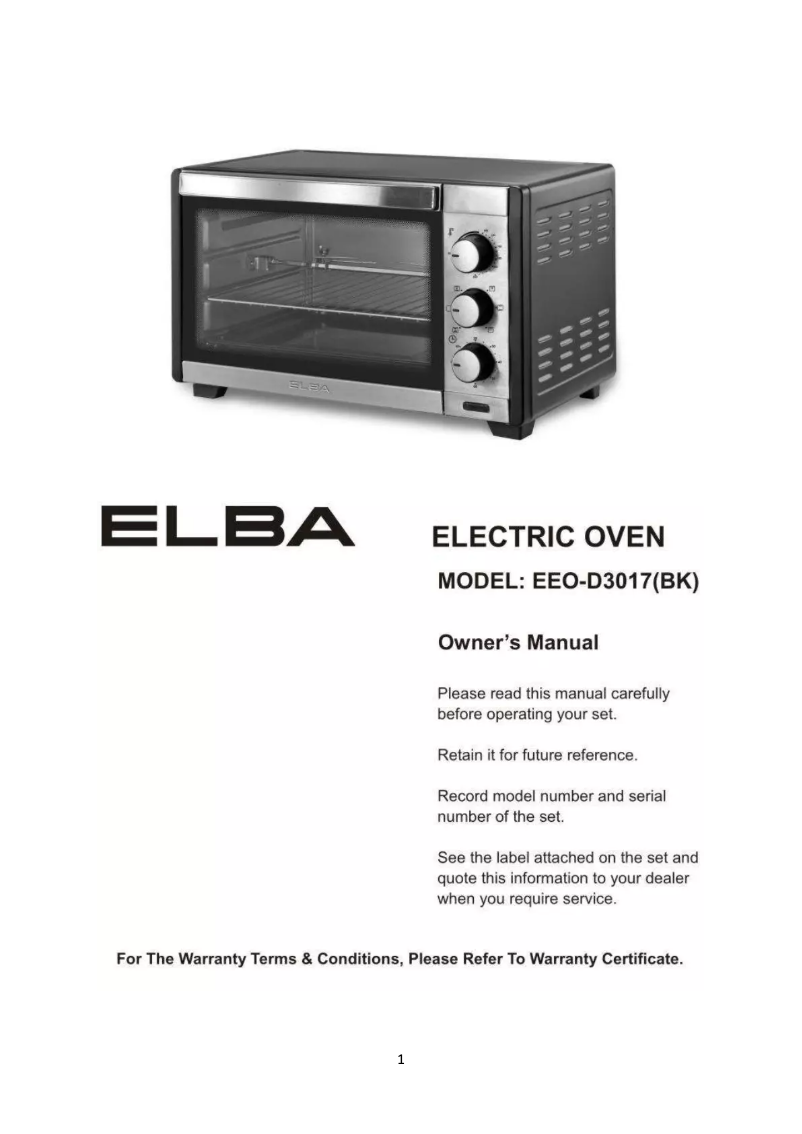 ELBA

ELBA

ELECTRIC OVEN

MODEL: EEO-D3017(BK)

Owner's Manual

Please read this manual carefully before operating your set.

Retain it for future reference.

Record model number and serial number of the set.

See the label attached on the set and quote this information to your dealer when you require service.

For The Warranty Terms & Conditions, Please Refer To Warranty Certificate.

1